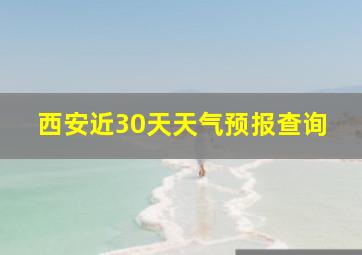 西安近30天天气预报查询